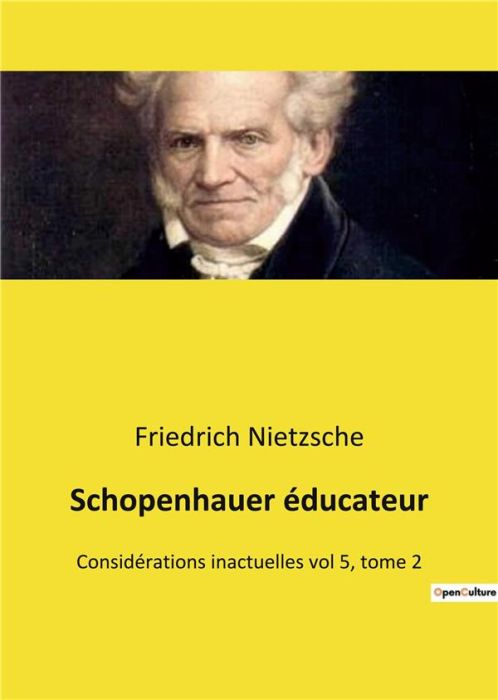 Friedrich Nietzsche

Schopenhauer éducateur

Considérations inactuelles vol 5, tome 2

OpenCulture